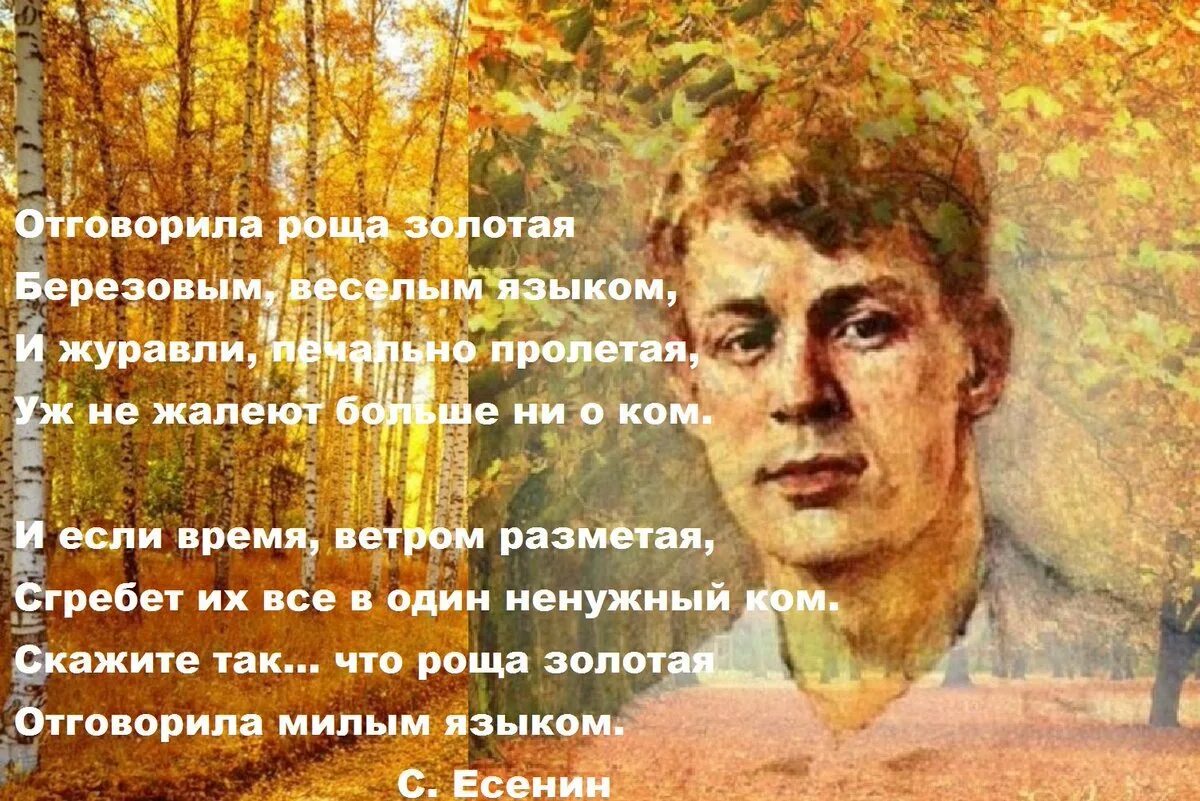 Отговорила роща золотая
Березовым, веселым языком,
И журавли, печально пролетая,
Уж не жалеют больше ни о ком.

И если время, ветром разметая,
Сгребет их все в один ненужный ком.
Скажите так... что роща золотая
Отговорила милым языком.

С. Есенин